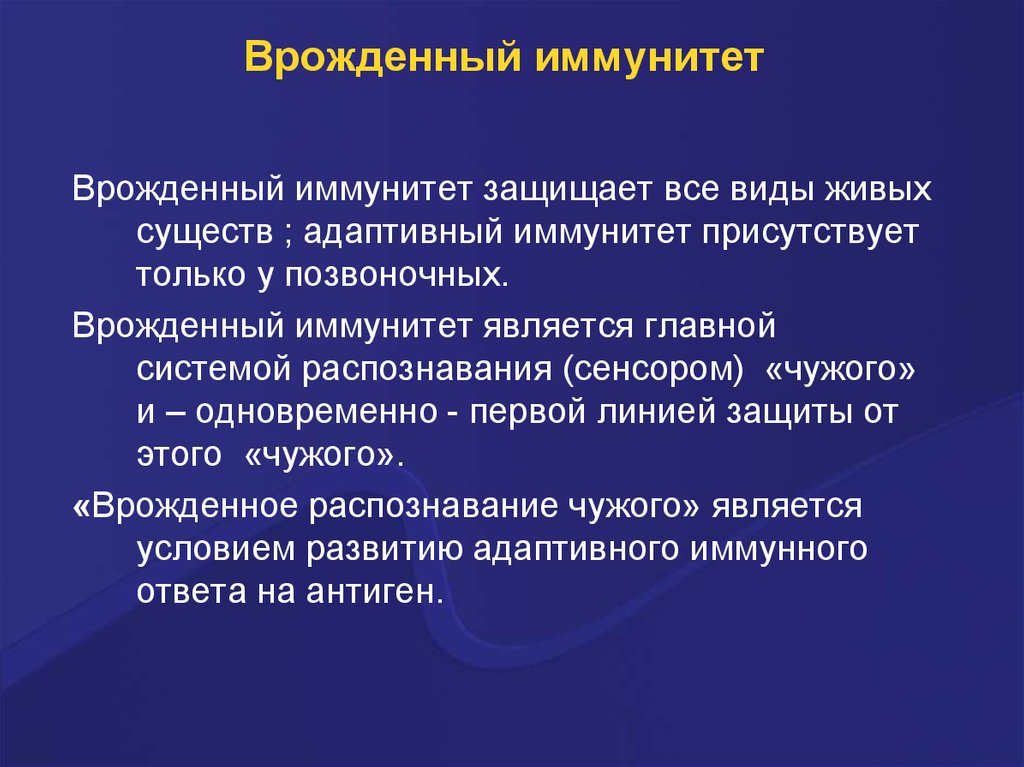 Врожденный иммунитет

Врожденный иммунитет защищает все виды живых существ ; адаптивный иммунитет присутствует только у позвоночных.

Врожденный иммунитет является главной системой распознавания (сенсором) «чужого» и – одновременно - первой линией защиты от этого «чужого».

«Врожденное распознавание чужого» является условием развитию адаптивного иммунного ответа на антиген.